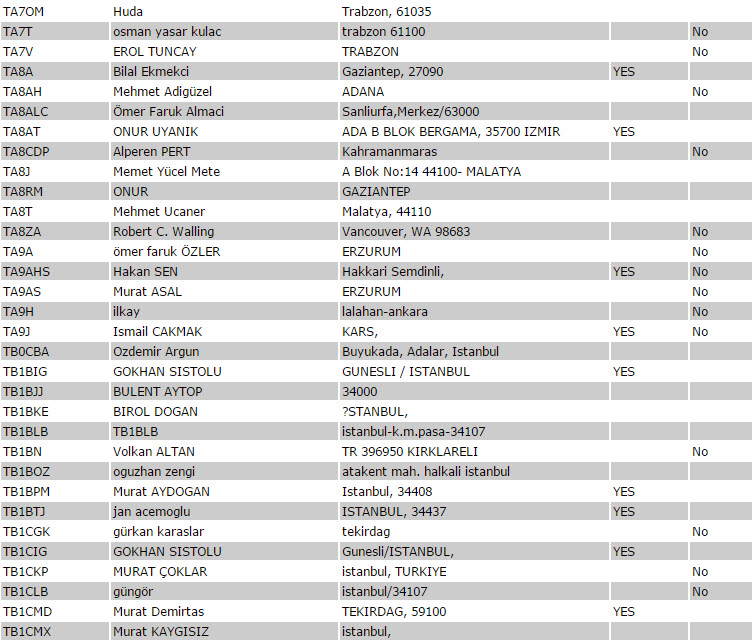 | | | | | |
|---|---|---|---|---|
| TA7OM | Huda | Trabzon, 61035 | | |
| TA7T | osman yasar kulac | trabzon 61100 | | No |
| TA7V | EROL TUNCAY | TRABZON | | No |
| TA8A | Bilal Ekmekci | Gaziantep, 27090 | YES | |
| TA8AH | Mehmet Adigüzel | ADANA | | No |
| TA8ALC | Ömer Faruk Almaci | Sanliurfa,Merkez/63000 | | |
| TA8AT | ONUR UYANIK | ADA B BLOK BERGAMA, 35700 IZMIR | YES | |
| TA8CDP | Alperen PERT | Kahramanmaras | | No |
| TA8J | Memet Yücel Mete | A Blok No:14 44100- MALATYA | | |
| TA8RM | ONUR | GAZIANTEP | | |
| TA8T | Mehmet Ucaner | Malatya, 44110 | | |
| TA8ZA | Robert C. Walling | Vancouver, WA 98683 | | No |
| TA9A | ömer faruk ÖZLER | ERZURUM | | No |
| TA9AHS | Hakan SEN | Hakkari Semdinli, | YES | No |
| TA9AS | Murat ASAL | ERZURUM | | No |
| TA9H | ilkay | lalahan-ankara | | No |
| TA9J | Ismail CAKMAK | KARS, | YES | No |
| TB0CBA | Ozdemir Argun | Buyukada, Adalar, Istanbul | | |
| TB1BIG | GOKHAN SISTOLU | GUNESLI / ISTANBUL | YES | |
| TB1BJJ | BULENT AYTOP | 34000 | | |
| TB1BKE | BIROL DOGAN | ?STANBUL, | | |
| TB1BLB | TB1BLB | istanbul-k.m.pasa-34107 | | |
| TB1BN | Volkan ALTAN | TR 396950 KIRKLARELI | | No |
| TB1BOZ | oguzhan zengi | atakent mah. halkali istanbul | | |
| TB1BPM | Murat AYDOGAN | Istanbul, 34408 | YES | |
| TB1BTJ | jan acemoglu | ISTANBUL, 34437 | YES | |
| TB1CGK | gürkan karaslar | tekirdag | | No |
| TB1CIG | GOKHAN SISTOLU | Gunesli/ISTANBUL, | YES | |
| TB1CKP | MURAT ÇOKLAR | istanbul, TURKIYE | | No |
| TB1CLB | güngör | istanbul/34107 | | No |
| TB1CMD | Murat Demirtas | TEKIRDAG, 59100 | YES | |
| TB1CMX | Murat KAYGISIZ | istanbul, | | |